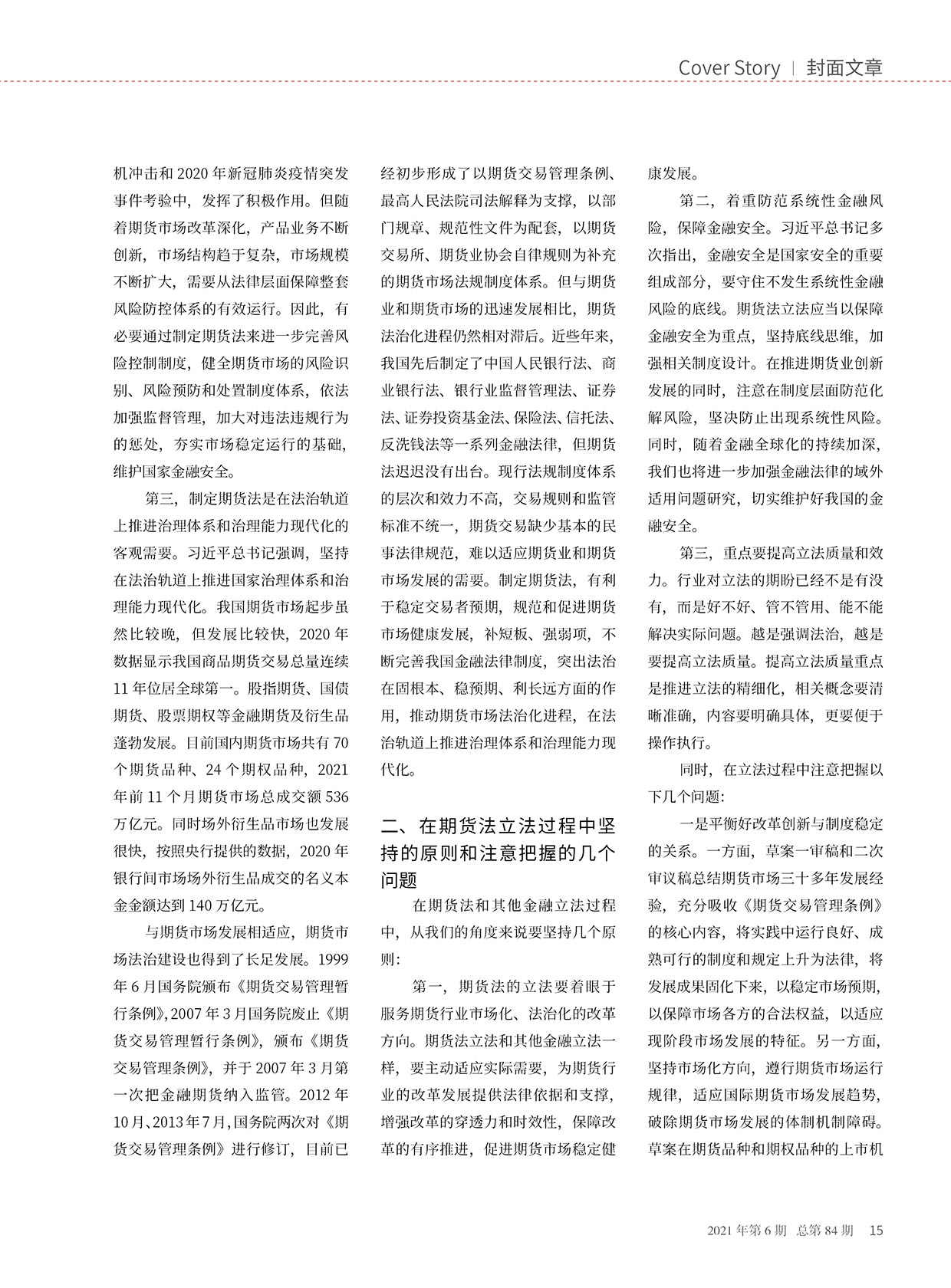 Cover Story | 封面文章

机冲击和 2020 年新冠肺炎疫情突发事件考验中，发挥了积极作用。但随着期货市场改革深化，产品业务不断创新，市场结构趋于复杂，市场规模不断扩大，需要从法律层面保障整套风险防控体系的有效运行。因此，有必要通过制定期货法来进一步完善风险控制制度，健全期货市场的风险识别、风险预防和处置制度体系，依法加强监督管理，加大对违法违规行为的惩处，夯实市场稳定运行的基础，维护国家金融安全。

第三，制定期货法是在法治轨道上推进治理体系和治理能力现代化的客观需要。习近平总书记强调，坚持在法治轨道上推进国家治理体系和治理能力现代化。我国期货市场起步虽然比较晚，但发展比较快，2020 年数据显示我国商品期货交易总量连续 11 年位居全球第一。股指期货、国债期货、股票期权等金融期货及衍生品蓬勃发展。目前国内期货市场共有 70 个期货品种、24 个期权品种，2021 年前 11 个月期货市场总成交额 536 万亿元。同时场外衍生品市场也发展很快，按照央行提供的数据，2020 年银行间市场场外衍生品成交的名义本金金额达到 140 万亿元。

与期货市场发展相适应，期货市场法治建设也得到了长足发展。1999 年 6 月国务院颁布《期货交易管理暂行条例》，2007 年 3 月国务院废止《期货交易管理暂行条例》，颁布《期货交易管理条例》，并于 2007 年 3 月第一次把金融期货纳入监管。2012 年 10 月、2013 年 7 月，国务院两次对《期货交易管理条例》进行修订，目前已经初步形成了以期货交易管理条例、最高人民法院司法解释为支撑，以部门规章、规范性文件为配套，以期货交易所、期货业协会自律规则为补充的期货市场法规制度体系。但与期货业和期货市场的迅速发展相比，期货法治化进程仍然相对滞后。近些年来，我国先后制定了中国人民银行法、商业银行法、银行业监督管理法、证券法、证券投资基金法、保险法、信托法、反洗钱法等一系列金融法律，但期货法迟迟没有出台。现行法规制度体系的层次和效力不高，交易规则和监管标准不统一，期货交易缺少基本的民事法律规范，难以适应期货业和期货市场发展的需要。制定期货法，有利于稳定交易者预期，规范和促进期货市场健康发展，补短板、强弱项，不断完善我国金融法律制度，突出法治在固根本、稳预期、利长远方面的作用，推动期货市场法治化进程，在法治轨道上推进治理体系和治理能力现代化。

二、在期货法立法过程中坚持的原则和注意把握的几个问题

在期货法和其他金融立法过程中，从我们的角度来说要坚持几个原则：

第一，期货法的立法要着眼于服务期货行业市场化、法治化的改革方向。期货法立法和其他金融立法一样，要主动适应实际需要，为期货行业的改革发展提供法律依据和支撑，增强改革的穿透力和时效性，保障改革的有序推进，促进期货市场稳定健康发展。

第二，着重防范系统性金融风险，保障金融安全。习近平总书记多次指出，金融安全是国家安全的重要组成部分，要守住不发生系统性金融风险的底线。期货法立法应当以保障金融安全为重点，坚持底线思维，加强相关制度设计。在推进期货业创新发展的同时，注意在制度层面防范化解风险，坚决防止出现系统性风险。同时，随着金融全球化的持续加深，我们也将进一步加强金融法律的域外适用问题研究，切实维护好我国的金融安全。

第三，重点要提高立法质量和效力。行业对立法的期盼已经不是有没有，而是好不好、管不管用、能不能解决实际问题。越是强调法治，越是要提高立法质量。提高立法质量重点是推进立法的精细化，相关概念要清晰准确，内容要明确具体，更要便于操作执行。

同时，在立法过程中注意把握以下几个问题：

一是平衡好改革创新与制度稳定的关系。一方面，草案一审稿和二次审议稿总结期货市场三十多年发展经验，充分吸收《期货交易管理条例》的核心内容，将实践中运行良好、成熟可行的制度和规定上升为法律，将发展成果固化下来，以稳定市场预期，以保障市场各方的合法权益，以适应现阶段市场发展的特征。另一方面，坚持市场化方向，遵行期货市场运行规律，适应国际期货市场发展趋势，破除期货市场发展的体制机制障碍。草案在期货品种和期权品种的上市机

2021 年第 6 期 总第 84 期 15